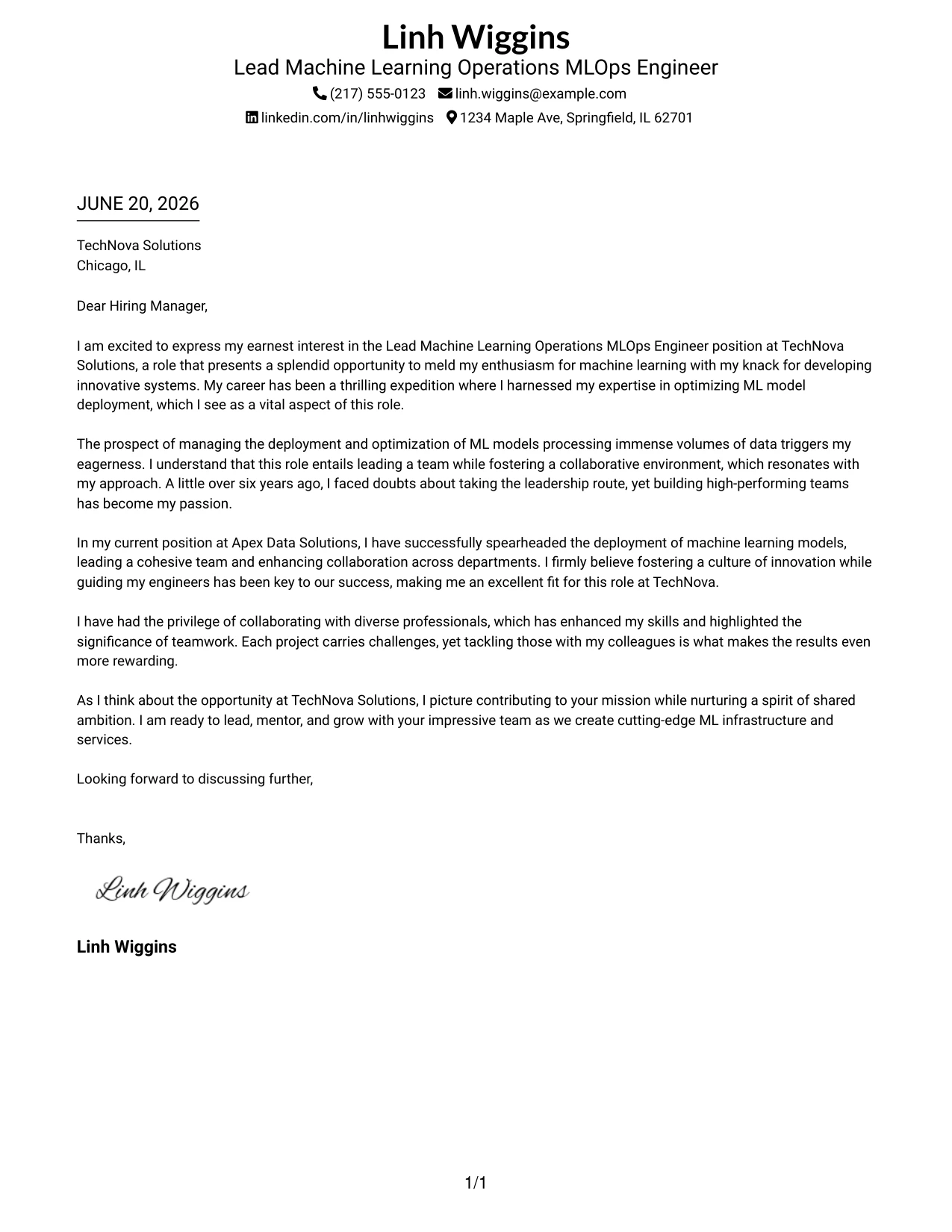 Linh Wiggins
Lead Machine Learning Operations MLOps Engineer
(217) 555-0123 linh.wiggins@example.com
linkedin.com/in/linhwiggins 1234 Maple Ave, Springfield, IL 62701

JUNE 20, 2026

TechNova Solutions
Chicago, IL

Dear Hiring Manager,

I am excited to express my earnest interest in the Lead Machine Learning Operations MLOps Engineer position at TechNova Solutions, a role that presents a splendid opportunity to meld my enthusiasm for machine learning with my knack for developing innovative systems. My career has been a thrilling expedition where I harnessed my expertise in optimizing ML model deployment, which I see as a vital aspect of this role.

The prospect of managing the deployment and optimization of ML models processing immense volumes of data triggers my eagerness. I understand that this role entails leading a team while fostering a collaborative environment, which resonates with my approach. A little over six years ago, I faced doubts about taking the leadership route, yet building high-performing teams has become my passion.

In my current position at Apex Data Solutions, I have successfully spearheaded the deployment of machine learning models, leading a cohesive team and enhancing collaboration across departments. I firmly believe fostering a culture of innovation while guiding my engineers has been key to our success, making me an excellent fit for this role at TechNova.

I have had the privilege of collaborating with diverse professionals, which has enhanced my skills and highlighted the significance of teamwork. Each project carries challenges, yet tackling those with my colleagues is what makes the results even more rewarding.

As I think about the opportunity at TechNova Solutions, I picture contributing to your mission while nurturing a spirit of shared ambition. I am ready to lead, mentor, and grow with your impressive team as we create cutting-edge ML infrastructure and services.

Looking forward to discussing further,

Thanks,

Linh Wiggins

Linh Wiggins

1/1